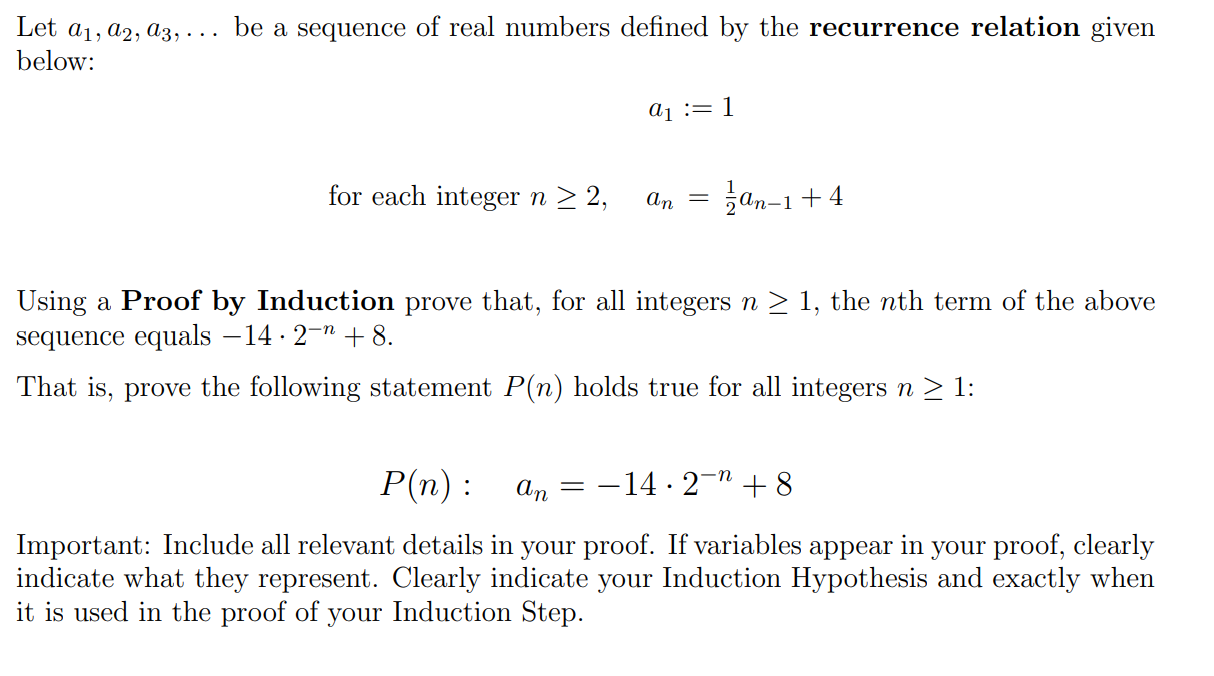 Let $a_1, a_2, a_3, \ldots$ be a sequence of real numbers defined by the **recurrence relation** given below:

$a_1 := 1$

for each integer $n \geq 2$, $a_n = \frac{1}{2}a_{n-1} + 4$

Using a **Proof by Induction** prove that, for all integers $n \geq 1$, the $n$th term of the above sequence equals $-14 \cdot 2^{-n} + 8$.

That is, prove the following statement $P(n)$ holds true for all integers $n \geq 1$:

$P(n): \quad a_n = -14 \cdot 2^{-n} + 8$

Important: Include all relevant details in your proof. If variables appear in your proof, clearly indicate what they represent. Clearly indicate your Induction Hypothesis and exactly when it is used in the proof of your Induction Step.